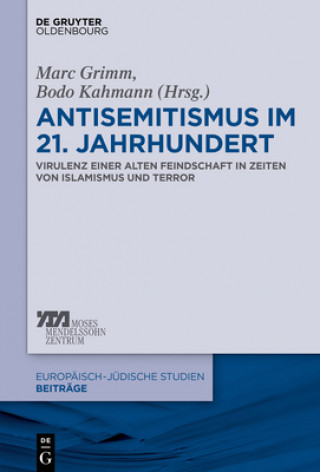 DE GRUYTER
OLDENBOURG

Marc Grimm,
Bodo Kahmann (Hrsg.)

ANTISEMITISMUS IM 21. JAHRHUNDERT

VIRULENZ EINER ALTEN FEINDSCHAFT IN ZEITEN VON ISLAMISMUS UND TERROR

MOSES
MENDELSSOHN
ZENTRUM

EUROPÄISCH-JÜDISCHE STUDIEN
BEITRÄGE

DE
G